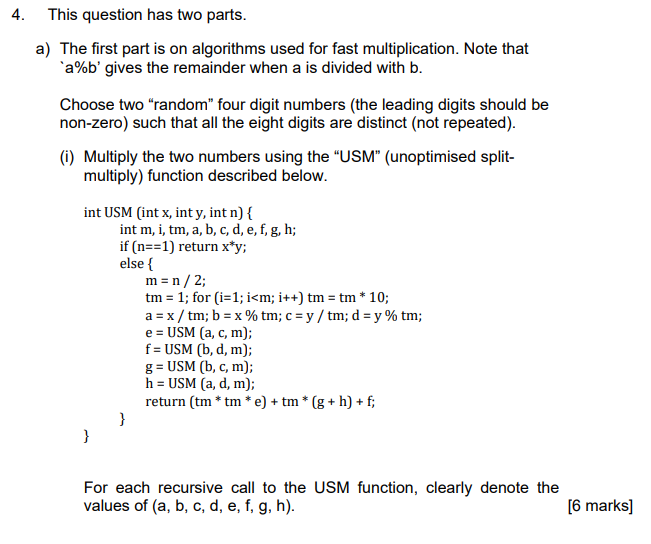 4. This question has two parts.

a) The first part is on algorithms used for fast multiplication. Note that `a%b' gives the remainder when a is divided with b.

Choose two “random” four digit numbers (the leading digits should be non-zero) such that all the eight digits are distinct (not repeated).

(i) Multiply the two numbers using the “USM” (unoptimised split-multiply) function described below.

int USM (int x, int y, int n) {
int m, i, tm, a, b, c, d, e, f, g, h;
if (n==1) return x*y;
else {
m = n / 2;
tm = 1; for (i=1; i<m; i++) tm = tm * 10;
a = x / tm; b = x % tm; c = y / tm; d = y % tm;
e = USM (a, c, m);
f = USM (b, d, m);
g = USM (b, c, m);
h = USM (a, d, m);
return (tm * tm * e) + tm * (g + h) + f;
}
}

For each recursive call to the USM function, clearly denote the values of (a, b, c, d, e, f, g, h). [6 marks]